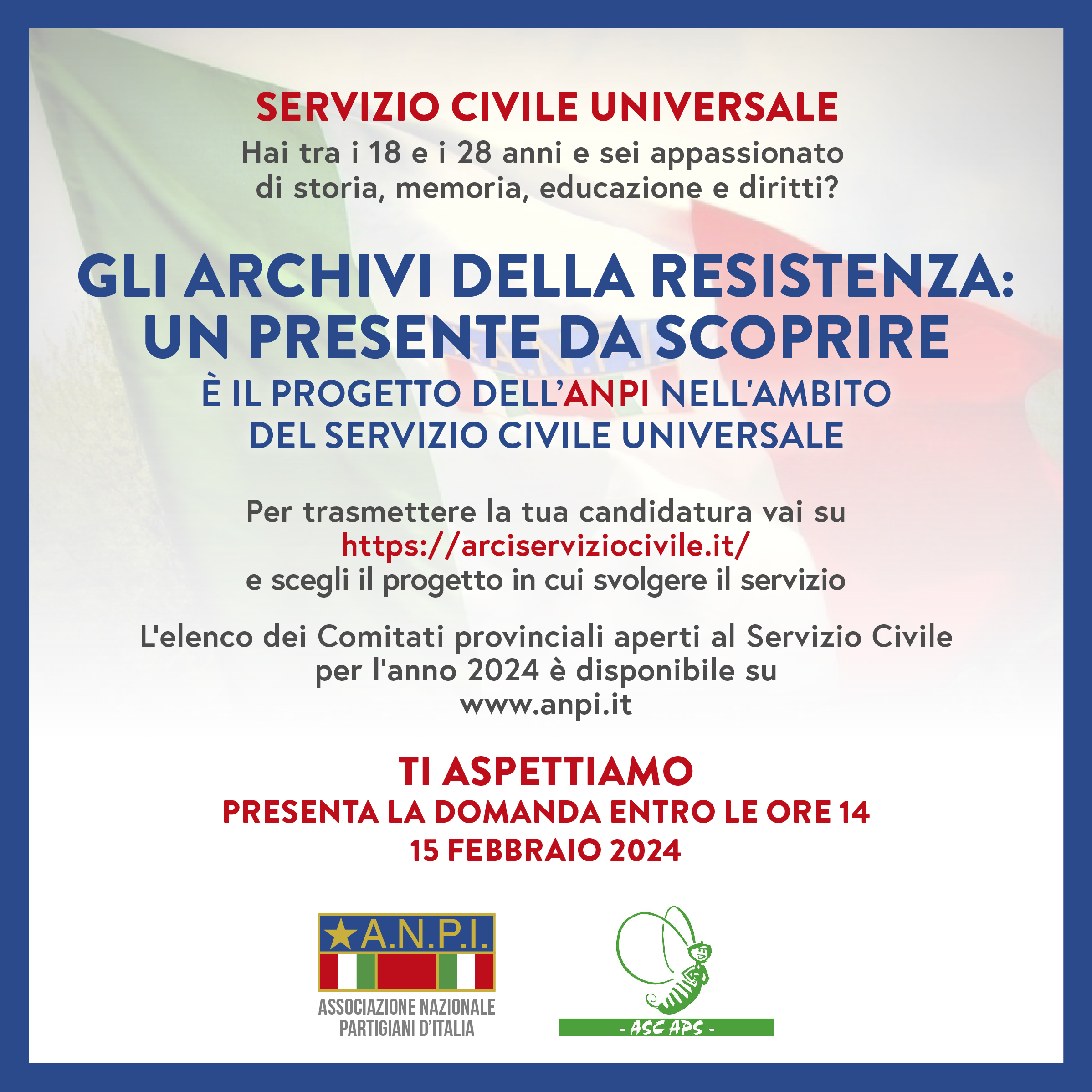 SERVIZIO CIVILE UNIVERSALE
Hai tra i 18 e i 28 anni e sei appassionato di storia, memoria, educazione e diritti?

GLI ARCHIVI DELLA RESISTENZA: UN PRESENTE DA SCOPRIRE
È IL PROGETTO DELL'ANPI NELL'AMBITO DEL SERVIZIO CIVILE UNIVERSALE

Per trasmettere la tua candidatura vai su
https://arciserviziocivile.it/
e scegli il progetto in cui svolgere il servizio

L'elenco dei Comitati provinciali aperti al Servizio Civile per l'anno 2024 è disponibile su
www.anpi.it

TI ASPETTIAMO
PRESENTA LA DOMANDA ENTRO LE ORE 14
15 FEBBRAIO 2024

A.N.P.I.
ASSOCIAZIONE NAZIONALE PARTIGIANI D'ITALIA

- ASC APS -